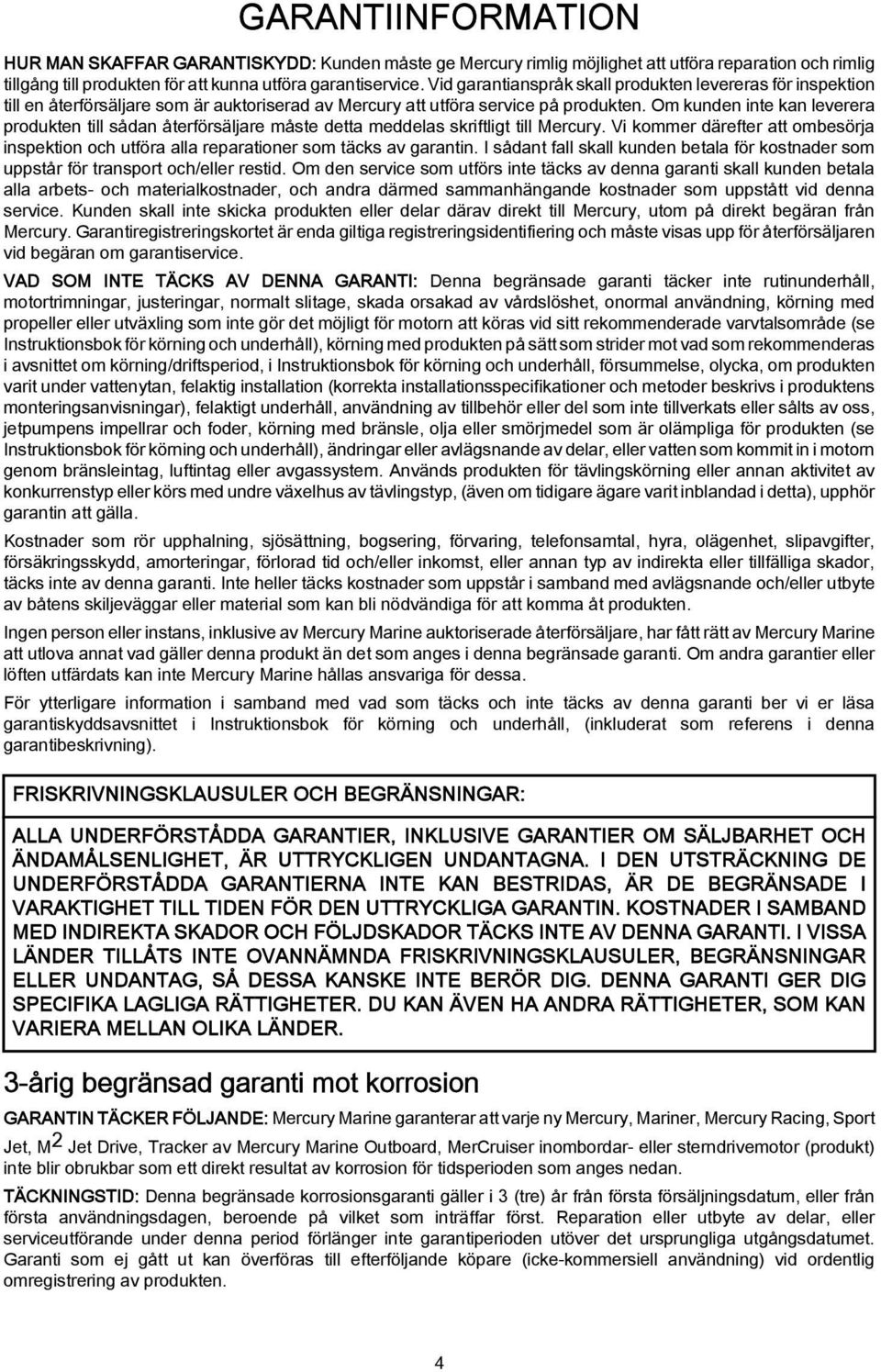 GARANTIINFORMATION

HUR MAN SKAFFAR GARANTISKYDD: Kunden måste ge Mercury rimlig möjlighet att utföra reparation och rimlig tillgång till produkten för att kunna utföra garantiservice. Vid garantianspråk skall produkten levereras för inspektion till en återförsäljare som är auktoriserad av Mercury att utföra service på produkten. Om kunden inte kan leverera produkten till sådan återförsäljare måste detta meddelas skriftligt till Mercury. Vi kommer därefter att ombesörja inspektion och utföra alla reparationer som täcks av garantin. I sådant fall skall kunden betala för kostnader som uppstår för transport och/eller restid. Om den service som utförs inte täcks av denna garanti skall kunden betala alla arbets- och materialkostnader, och andra därmed sammanhängande kostnader som uppstått vid denna service. Kunden skall inte skicka produkten eller delar därav direkt till Mercury, utom på direkt begäran från Mercury. Garantiregistreringskortet är enda giltiga registreringsidentifiering och måste visas upp för återförsäljaren vid begäran om garantiservice.

VAD SOM INTE TÄCKS AV DENNA GARANTI: Denna begränsade garanti täcker inte rutinunderhåll, motortrimningar, justeringar, normalt slitage, skada orsakad av vårdslöshet, onormal användning, körning med propeller eller utväxling som inte gör det möjligt för motorn att köras vid sitt rekommenderade varvtalsområde (se Instruktionsbok för körning och underhåll), körning med produkten på sätt som strider mot vad som rekommenderas i avsnittet om körning/driftsperiod, i Instruktionsbok för körning och underhåll, försummelse, olycka, om produkten varit under vattenytan, felaktig installation (korrekta installationsspecifikationer och metoder beskrivs i produktens monteringsanvisningar), felaktigt underhåll, användning av tillbehör eller del som inte tillverkats eller sålts av oss, jetpumpens impellrar och foder, körning med bränsle, olja eller smörjmedel som är olämpliga för produkten (se Instruktionsbok för körning och underhåll), ändringar eller avlägsnande av delar, eller vatten som kommit in i motorn genom bränsleintag, luftintag eller avgassystem. Används produkten för tävlingskörning eller annan aktivitet av konkurrenstyp eller körs med undre växelhus av tävlingstyp, (även om tidigare ägare varit inblandad i detta), upphör garantin att gälla.

Kostnader som rör upphalning, sjösättning, bogsering, förvaring, telefonsamtal, hyra, olägenhet, slipavgifter, försäkringsskydd, amorteringar, förlorad tid och/eller inkomst, eller annan typ av indirekta eller tillfälliga skador, täcks inte av denna garanti. Inte heller täcks kostnader som uppstår i samband med avlägsnande och/eller utbyte av båtens skiljeväggar eller material som kan bli nödvändiga för att komma åt produkten.

Ingen person eller instans, inklusive av Mercury Marine auktoriserade återförsäljare, har fått rätt av Mercury Marine att utlova annat vad gäller denna produkt än det som anges i denna begränsade garanti. Om andra garantier eller löften utfärdats kan inte Mercury Marine hållas ansvariga för dessa.

För ytterligare information i samband med vad som täcks och inte täcks av denna garanti ber vi er läsa garantiskyddsavsnittet i Instruktionsbok för körning och underhåll, (inkluderat som referens i denna garantibeskrivning).

FRISKRIVNINGSKLAUSULER OCH BEGRÄNSNINGAR:

ALLA UNDERFÖRSTÅDDA GARANTIER, INKLUSIVE GARANTIER OM SÄLJBARHET OCH ÄNDAMÅLSENLIGHET, ÄR UTTRYCKLIGEN UNDANTAGNA. I DEN UTSTRÄCKNING DE UNDERFÖRSTÅDDA GARANTIERNA INTE KAN BESTRIDAS, ÄR DE BEGRÄNSADE I VARAKTIGHET TILL TIDEN FÖR DEN UTTRYCKLIGA GARANTIN. KOSTNADER I SAMBAND MED INDIREKTA SKADOR OCH FÖLJDSKADOR TÄCKS INTE AV DENNA GARANTI. I VISSA LÄNDER TILLÅTS INTE OVANNÄMNDA FRISKRIVNINGSKLAUSULER, BEGRÄNSNINGAR ELLER UNDANTAG, SÅ DESSA KANSKE INTE BERÖR DIG. DENNA GARANTI GER DIG SPECIFIKA LAGLIGA RÄTTIGHETER. DU KAN ÄVEN HA ANDRA RÄTTIGHETER, SOM KAN VARIERA MELLAN OLIKA LÄNDER.

3-årig begränsad garanti mot korrosion

GARANTIN TÄCKER FÖLJANDE: Mercury Marine garanterar att varje ny Mercury, Mariner, Mercury Racing, Sport Jet, M$^2$ Jet Drive, Tracker av Mercury Marine Outboard, MerCruiser inombordar- eller sterndrivemotor (produkt) inte blir obrukbar som ett direkt resultat av korrosion för tidsperioden som anges nedan.

TÄCKNINGSTID: Denna begränsade korrosionsgaranti gäller i 3 (tre) år från första försäljningsdatum, eller från första användningsdagen, beroende på vilket som inträffar först. Reparation eller utbyte av delar, eller serviceutförande under denna period förlänger inte garantiperioden utöver det ursprungliga utgångsdatumet. Garanti som ej gått ut kan överföras till efterföljande köpare (icke-kommersiell användning) vid ordentlig omregistrering av produkten.

4